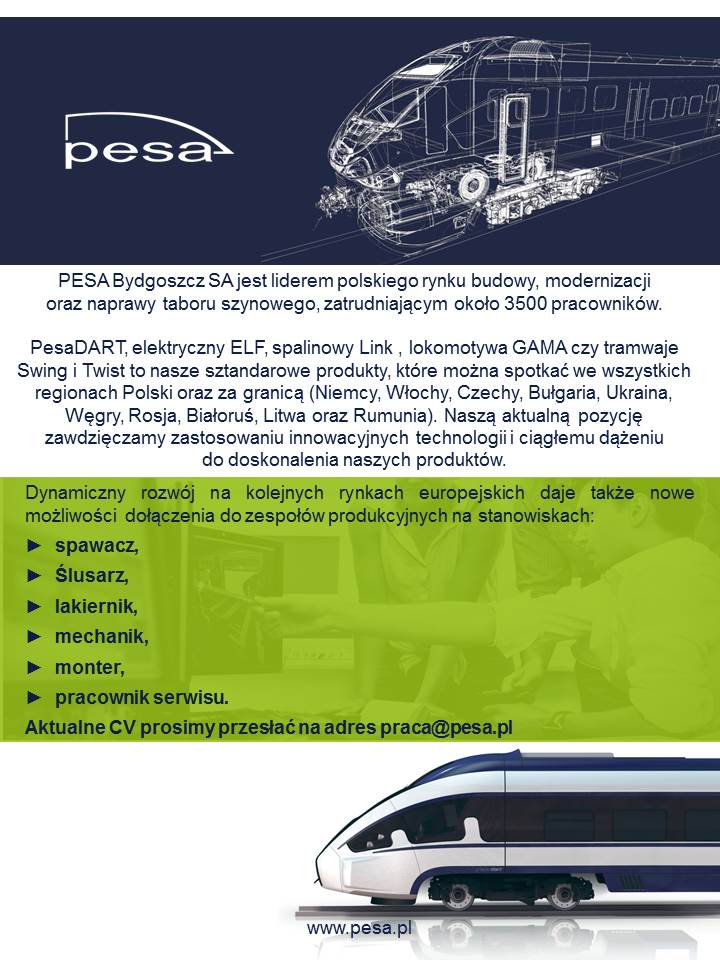 pesa

PESA Bydgoszcz SA jest liderem polskiego rynku budowy, modernizacji oraz naprawy taboru szynowego, zatrudniającym około 3500 pracowników.

PesaDART, elektryczny ELF, spalinowy Link , lokomotywa GAMA czy tramwaje Swing i Twist to nasze sztandarowe produkty, które można spotkać we wszystkich regionach Polski oraz za granicą (Niemcy, Włochy, Czechy, Bułgaria, Ukraina, Węgry, Rosja, Białoruś, Litwa oraz Rumunia). Naszą aktualną pozycję zawdzięczamy zastosowaniu innowacyjnych technologii i ciągłemu dążeniu do doskonalenia naszych produktów.

Dynamiczny rozwój na kolejnych rynkach europejskich daje także nowe możliwości dołączenia do zespołów produkcyjnych na stanowiskach:

► spawacz,
► Ślusarz,
► lakiernik,
► mechanik,
► monter,
► pracownik serwisu.

Aktualne CV prosimy przesłać na adres praca@pesa.pl

www.pesa.pl